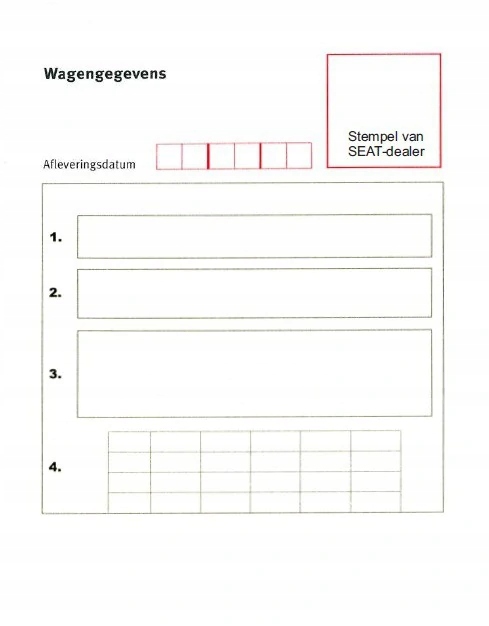 Wagengegevens

Stempel van SEAT-dealer

Afleveringsdatum

1.

2.

3.

4.